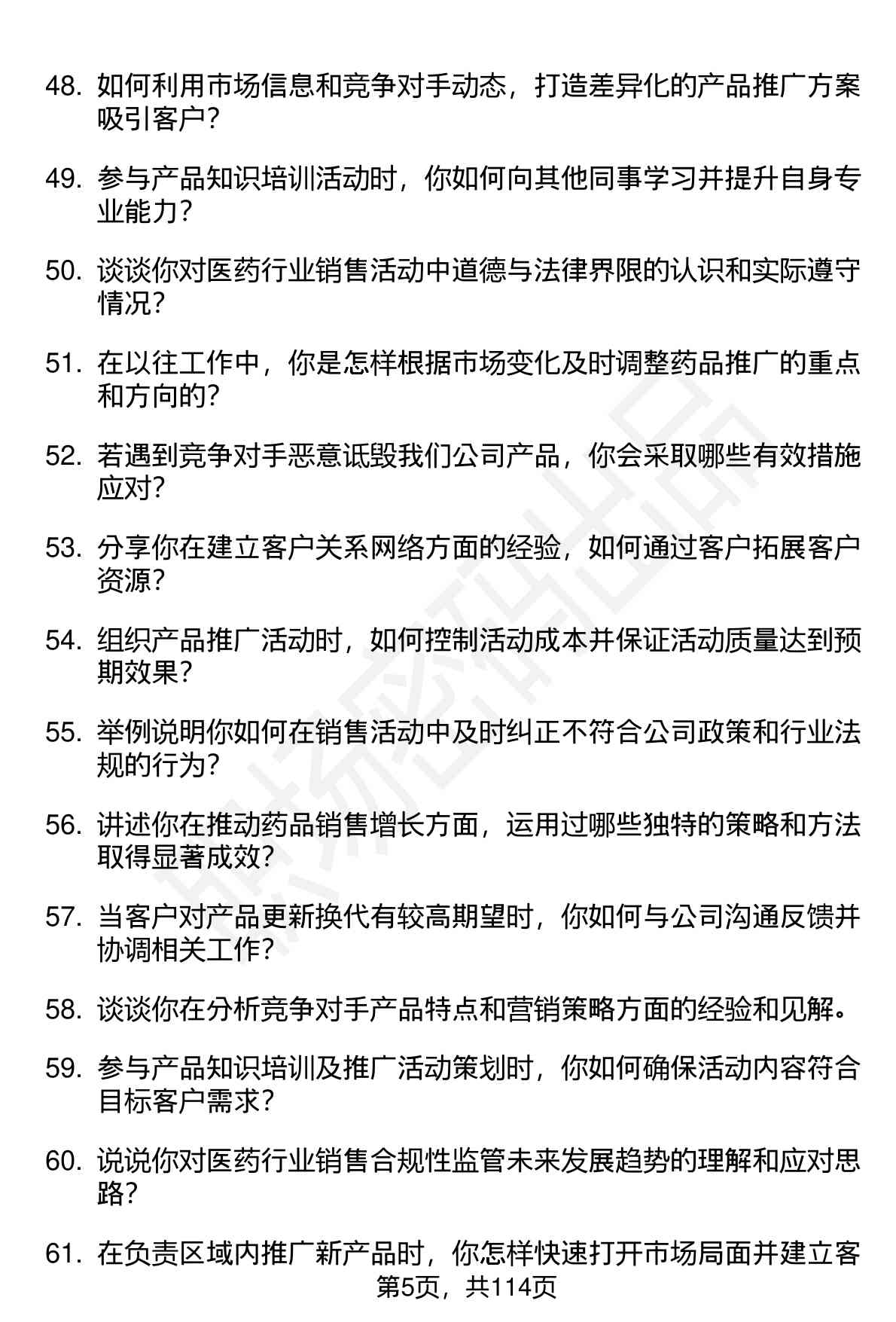 48. 如何利用市场信息和竞争对手动态，打造差异化的产品推广方案吸引客户？

49. 参与产品知识培训活动时，你如何向其他同事学习并提升自身专业能力？

50. 谈谈你对医药行业销售活动中道德与法律界限的认识和实际遵守情况？

51. 在以往工作中，你是怎样根据市场变化及时调整药品推广的重点和方向的？

52. 若遇到竞争对手恶意诋毁我们公司产品，你会采取哪些有效措施应对？

53. 分享你在建立客户关系网络方面的经验，如何通过客户拓展客户资源？

54. 组织产品推广活动时，如何控制活动成本并保证活动质量达到预期效果？

55. 举例说明你如何在销售活动中及时纠正不符合公司政策和行业法规的行为？

56. 讲述你在推动药品销售增长方面，运用过哪些独特的策略和方法取得显著成效？

57. 当客户对产品更新换代有较高期望时，你如何与公司沟通反馈并协调相关工作？

58. 谈谈你在分析竞争对手产品特点和营销策略方面的经验和见解。

59. 参与产品知识培训及推广活动策划时，你如何确保活动内容符合目标客户需求？

60. 说说你对医药行业销售合规性监管未来发展趋势的理解和应对思路？

61. 在负责区域内推广新产品时，你怎样快速打开市场局面并建立客

第5页，共114页